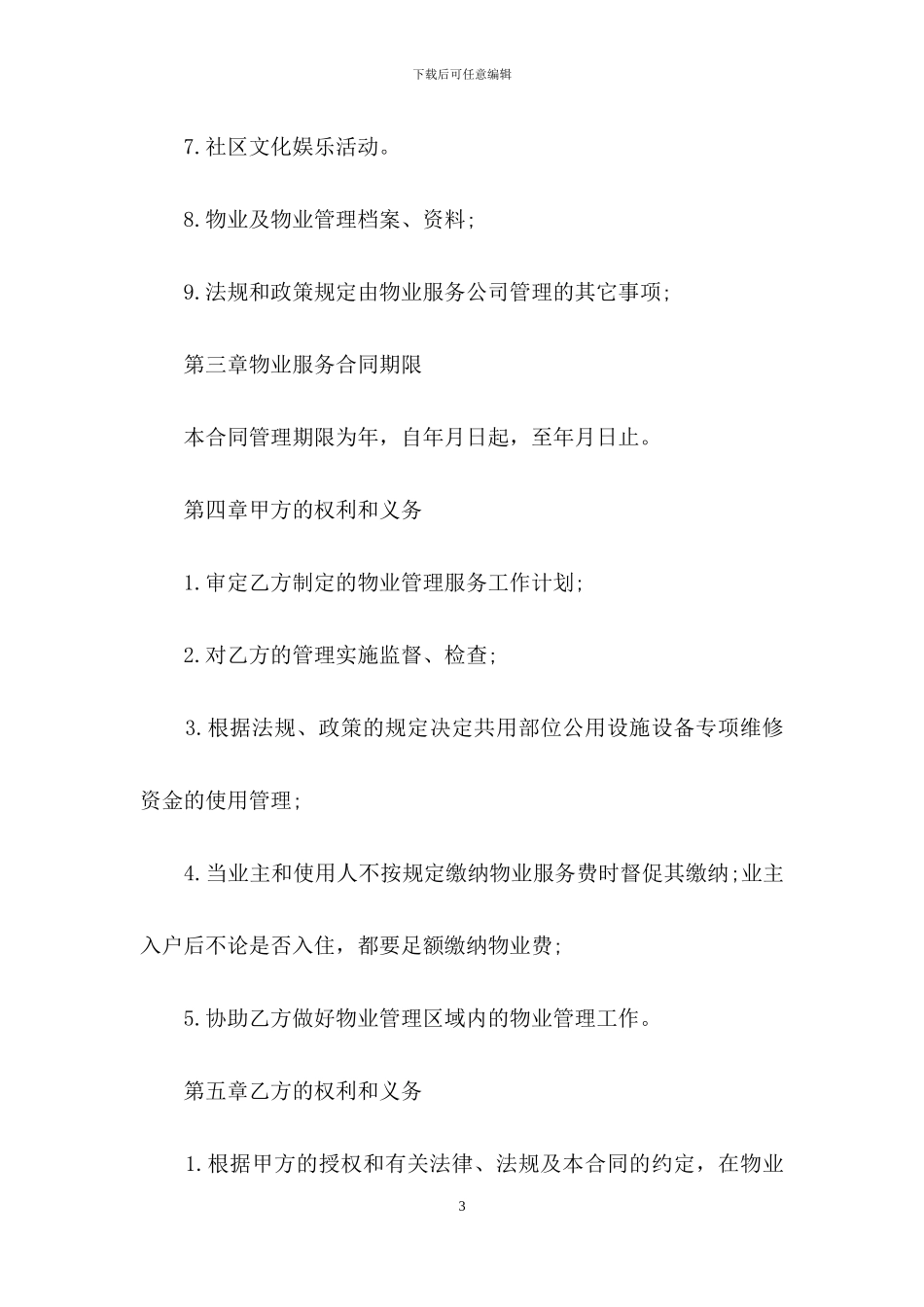 下载后可任意编辑

7.社区文化娱乐活动。

8.物业及物业管理档案、资料;

9.法规和政策规定由物业服务公司管理的其它事项;

第三章物业服务合同期限

本合同管理期限为年，自年月日起，至年月日止。

第四章甲方的权利和义务

1.审定乙方制定的物业管理服务工作计划;

2.对乙方的管理实施监督、检查;

3.根据法规、政策的规定决定共用部位公用设施设备专项维修资金的使用管理;

4.当业主和使用人不按规定缴纳物业服务费时督促其缴纳;业主入户后不论是否入住，都要足额缴纳物业费;

5.协助乙方做好物业管理区域内的物业管理工作。

第五章乙方的权利和义务

1.根据甲方的授权和有关法律、法规及本合同的约定，在物业

3